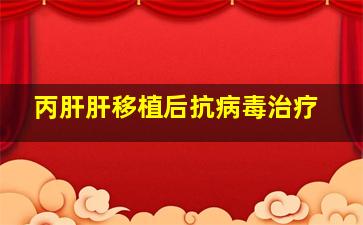 丙肝肝移植后抗病毒治疗